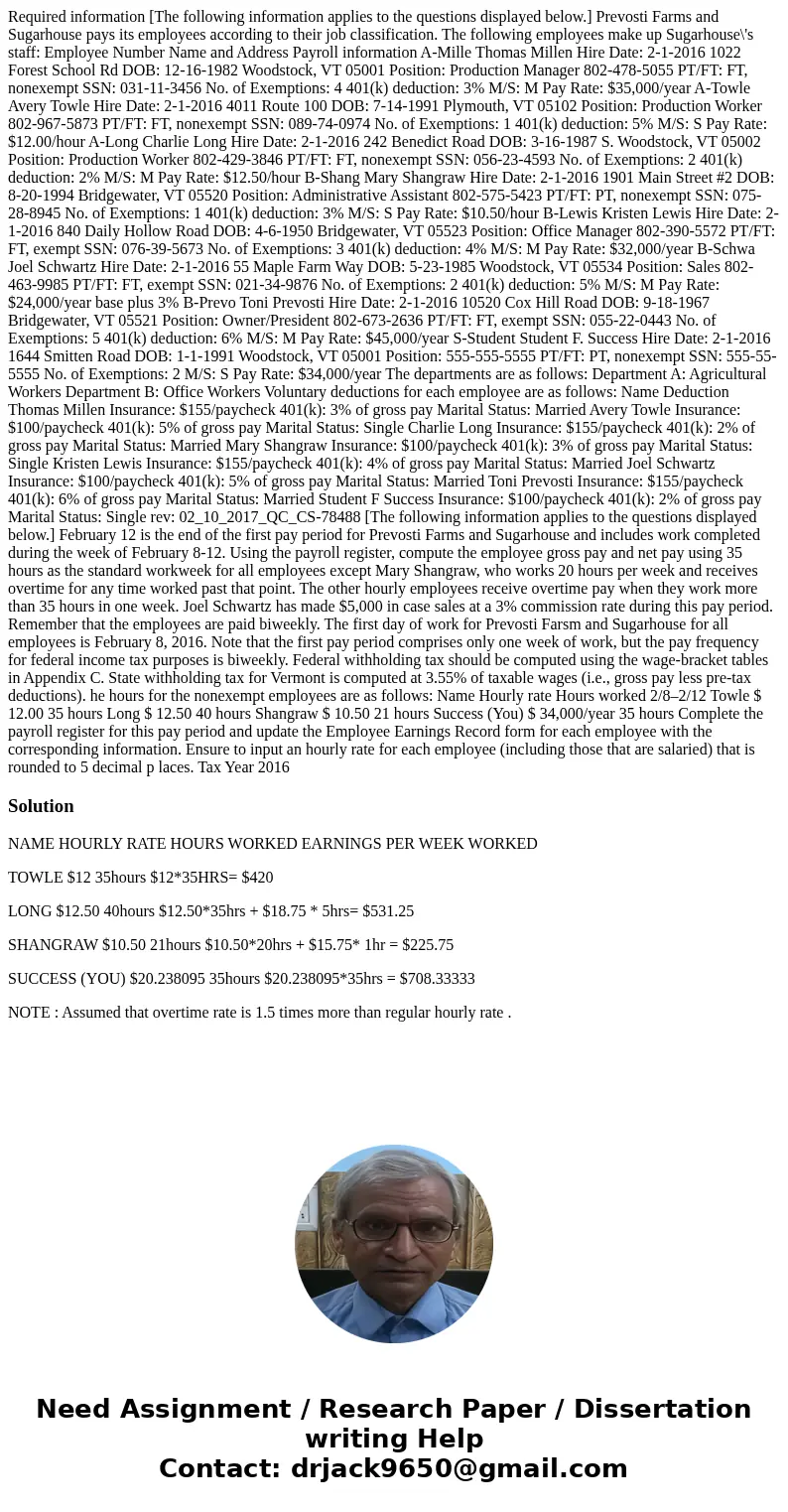 Required information [The following information applies to the questions displayed below.] Prevosti Farms and Sugarhouse pays its employees according to their job classification. The following employees make up Sugarhouse\'s staff: Employee Number Name and Address Payroll information A-Mille Thomas Millen Hire Date: 2-1-2016 1022 Forest School Rd DOB: 12-16-1982 Woodstock, VT 05001 Position: Production Manager 802-478-5055 PT/FT: FT, nonexempt SSN: 031-11-3456 No. of Exemptions: 4 401(k) deduction: 3% M/S: M Pay Rate: $35,000/year A-Towle Avery Towle Hire Date: 2-1-2016 4011 Route 100 DOB: 7-14-1991 Plymouth, VT 05102 Position: Production Worker 802-967-5873 PT/FT: FT, nonexempt SSN: 089-74-0974 No. of Exemptions: 1 401(k) deduction: 5% M/S: S Pay Rate: $12.00/hour A-Long Charlie Long Hire Date: 2-1-2016 242 Benedict Road DOB: 3-16-1987 S. Woodstock, VT 05002 Position: Production Worker 802-429-3846 PT/FT: FT, nonexempt SSN: 056-23-4593 No. of Exemptions: 2 401(k) deduction: 2% M/S: M Pay Rate: $12.50/hour B-Shang Mary Shangraw Hire Date: 2-1-2016 1901 Main Street #2 DOB: 8-20-1994 Bridgewater, VT 05520 Position: Administrative Assistant 802-575-5423 PT/FT: PT, nonexempt SSN: 075-28-8945 No. of Exemptions: 1 401(k) deduction: 3% M/S: S Pay Rate: $10.50/hour B-Lewis Kristen Lewis Hire Date: 2-1-2016 840 Daily Hollow Road DOB: 4-6-1950 Bridgewater, VT 05523 Position: Office Manager 802-390-5572 PT/FT: FT, exempt SSN: 076-39-5673 No. of Exemptions: 3 401(k) deduction: 4% M/S: M Pay Rate: $32,000/year B-Schwa Joel Schwartz Hire Date: 2-1-2016 55 Maple Farm Way DOB: 5-23-1985 Woodstock, VT 05534 Position: Sales 802-463-9985 PT/FT: FT, exempt SSN: 021-34-9876 No. of Exemptions: 2 401(k) deduction: 5% M/S: M Pay Rate: $24,000/year base plus 3% B-Prevo Toni Prevosti Hire Date: 2-1-2016 10520 Cox Hill Road DOB: 9-18-1967 Bridgewater, VT 05521 Position: Owner/President 802-673-2636 PT/FT: FT, exempt SSN: 055-22-0443 No. of Exemptions: 5 401(k) deduction: 6% M/S: M Pay Rate: $45,000/year S-Student Student F. Success Hire Date: 2-1-2016 1644 Smitten Road DOB: 1-1-1991 Woodstock, VT 05001 Position: 555-555-5555 PT/FT: PT, nonexempt SSN: 555-55-5555 No. of Exemptions: 2 M/S: S Pay Rate: $34,000/year The departments are as follows: Department A: Agricultural Workers Department B: Office Workers Voluntary deductions for each employee are as follows: Name Deduction Thomas Millen Insurance: $155/paycheck 401(k): 3% of gross pay Marital Status: Married Avery Towle Insurance: $100/paycheck 401(k): 5% of gross pay Marital Status: Single Charlie Long Insurance: $155/paycheck 401(k): 2% of gross pay Marital Status: Married Mary Shangraw Insurance: $100/paycheck 401(k): 3% of gross pay Marital Status: Single Kristen Lewis Insurance: $155/paycheck 401(k): 4% of gross pay Marital Status: Married Joel Schwartz Insurance: $100/paycheck 401(k): 5% of gross pay Marital Status: Married Toni Prevosti Insurance: $155/paycheck 401(k): 6% of gross pay Marital Status: Married Student F Success Insurance: $100/paycheck 401(k): 2% of gross pay Marital Status: Single rev: 02_10_2017_QC_CS-78488 [The following information applies to the questions displayed below.] February 12 is the end of the first pay period for Prevosti Farms and Sugarhouse and includes work completed during the week of February 8-12. Using the payroll register, compute the employee gross pay and net pay using 35 hours as the standard workweek for all employees except Mary Shangraw, who works 20 hours per week and receives overtime for any time worked past that point. The other hourly employees receive overtime pay when they work more than 35 hours in one week. Joel Schwartz has made $5,000 in case sales at a 3% commission rate during this pay period. Remember that the employees are paid biweekly. The first day of work for Prevosti Farsm and Sugarhouse for all employees is February 8, 2016. Note that the first pay period comprises only one week of work, but the pay frequency for federal income tax purposes is biweekly. Federal withholding tax should be computed using the wage-bracket tables in Appendix C. State withholding tax for Vermont is computed at 3.55% of taxable wages (i.e., gross pay less pre-tax deductions). he hours for the nonexempt employees are as follows: Name Hourly rate Hours worked 2/8–2/12 Towle $ 12.00 35 hours Long $ 12.50 40 hours Shangraw $ 10.50 21 hours Success (You) $ 34,000/year 35 hours Complete the payroll register for this pay period and update the Employee Earnings Record form for each employee with the corresponding information. Ensure to input an hourly rate for each employee (including those that are salaried) that is rounded to 5 decimal p laces. Tax Year 2016

Solution

NAME HOURLY RATE HOURS WORKED EARNINGS PER WEEK WORKED

TOWLE $12 35hours $12*35HRS= $420

LONG $12.50 40hours $12.50*35hrs + $18.75 * 5hrs= $531.25

SHANGRAW $10.50 21hours $10.50*20hrs + $15.75* 1hr = $225.75

SUCCESS (YOU) $20.238095 35hours $20.238095*35hrs = $708.33333

NOTE : Assumed that overtime rate is 1.5 times more than regular hourly rate .

Need Assignment / Research Paper / Dissertation writing Help
Contact: drjack9650@gmail.com